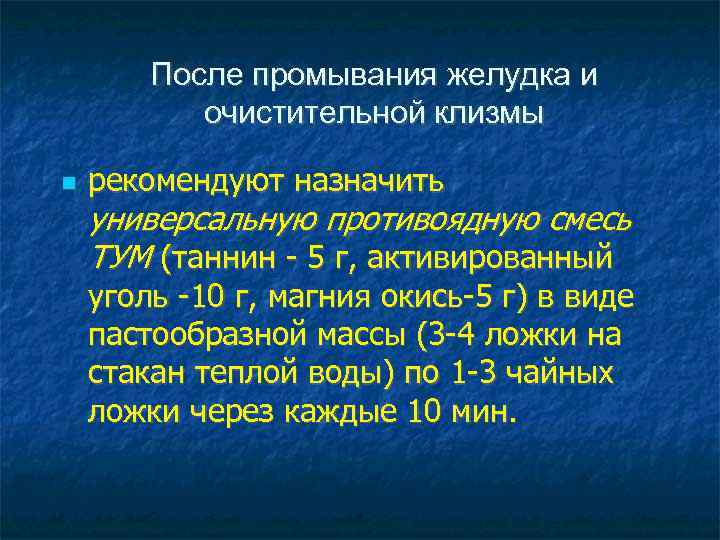 После промывания желудка и очистительной клизмы

• рекомендуют назначить универсальную противоядную смесь ТУМ (таннин - 5 г, активированный уголь -10 г, магния окись-5 г) в виде пастообразной массы (3-4 ложки на стакан теплой воды) по 1-3 чайных ложки через каждые 10 мин.